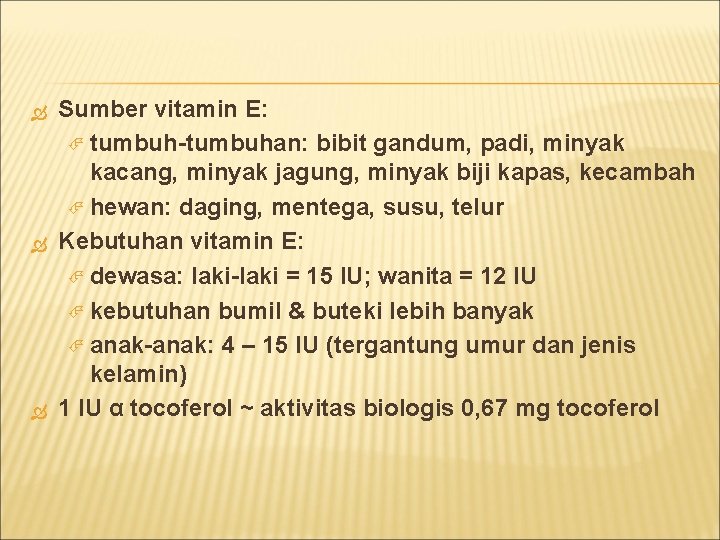 Sumber vitamin E:

tumbuh-tumbuhan: bibit gandum, padi, minyak kacang, minyak jagung, minyak biji kapas, kecambah

hewan: daging, mentega, susu, telur

Kebutuhan vitamin E:

dewasa: laki-laki = 15 IU; wanita = 12 IU

kebutuhan bumil & buteki lebih banyak

anak-anak: 4 – 15 IU (tergantung umur dan jenis kelamin)

1 IU α tocoferol ~ aktivitas biologis 0,67 mg tocoferol